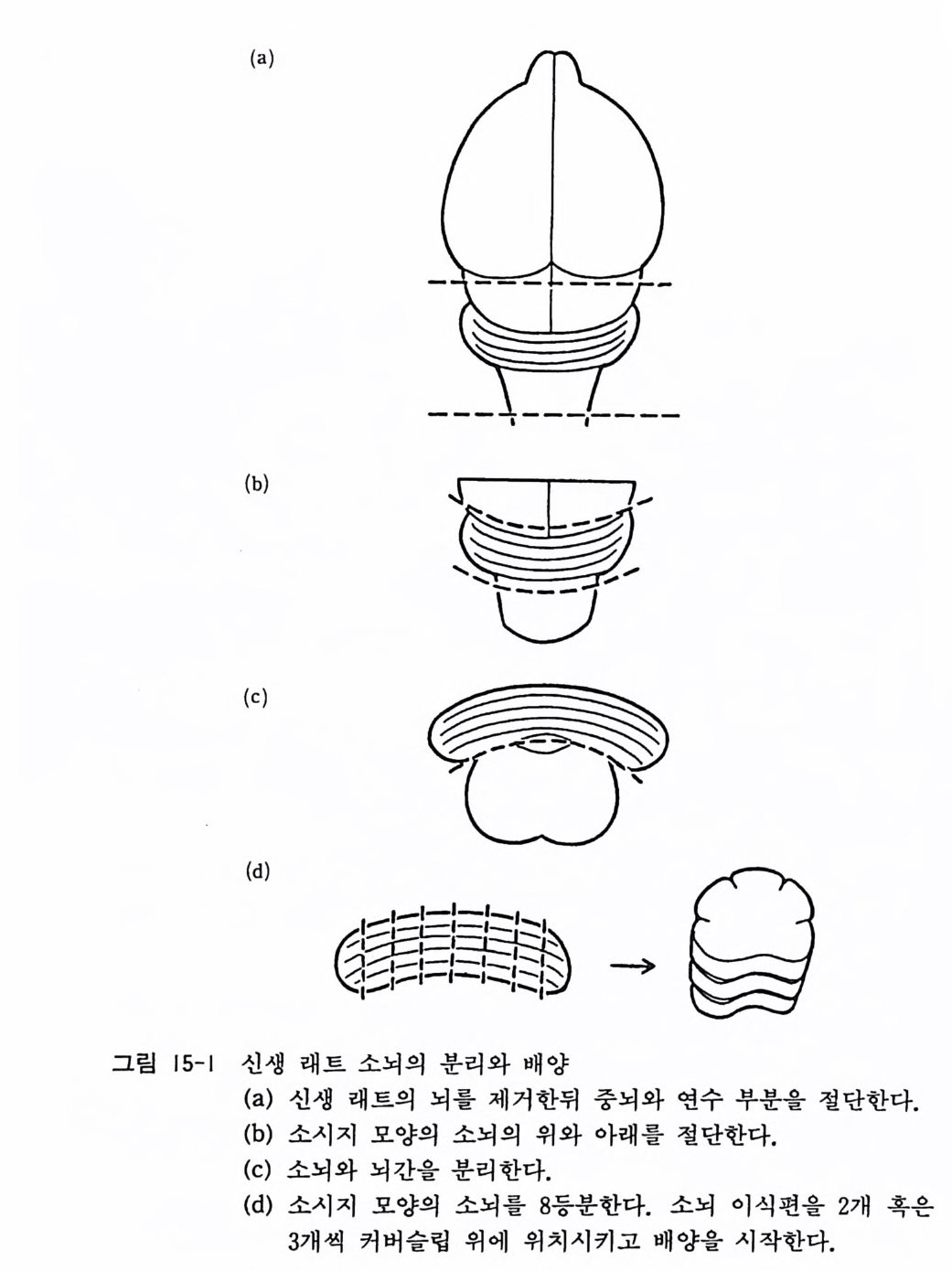 (a)

(b)

(c)

(d)

그림 15-1 신생 래트 소뇌의 분리와 배양
(a) 신생 래트의 뇌를 제거한뒤 중뇌와 연수 부분을 절단한다.
(b) 소시지 모양의 소뇌의 위와 아래를 절단한다.
(c) 소뇌와 뇌간을 분리한다.
(d) 소시지 모양의 소뇌를 8등분한다. 소뇌 이식편을 2개 혹은 3개씩 커버슬립 위에 위치시키고 배양을 시작한다.